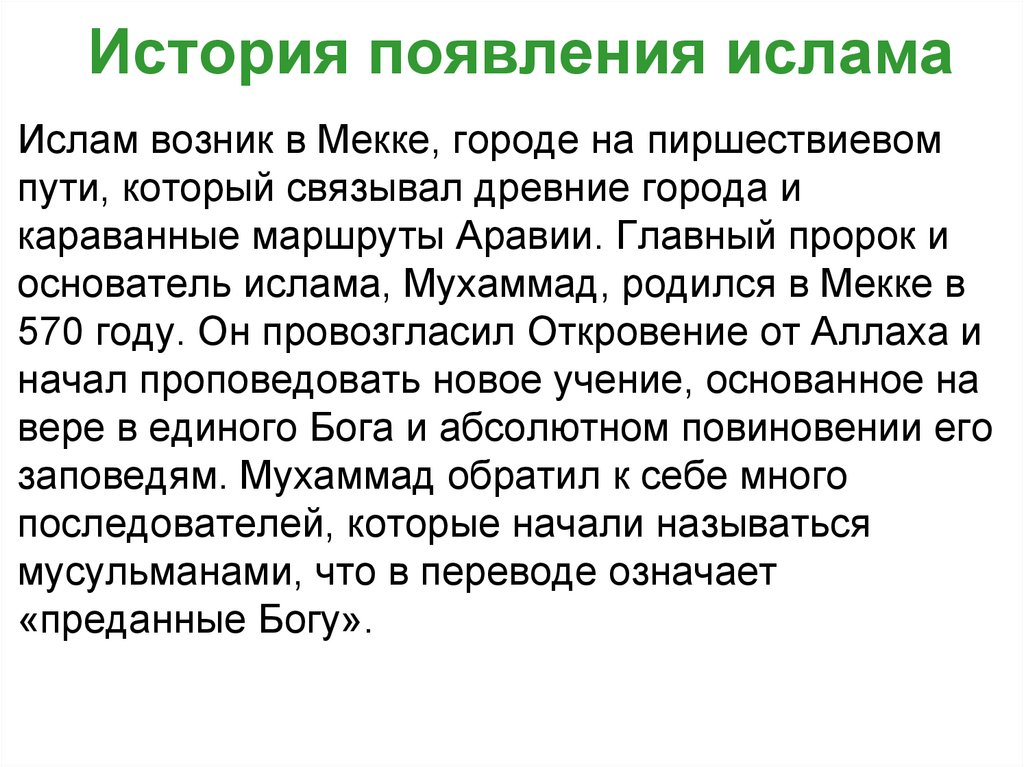 История появления ислама

Ислам возник в Мекке, городе на пиршествиевом пути, который связывал древние города и караванные маршруты Аравии. Главный пророк и основатель ислама, Мухаммад, родился в Мекке в 570 году. Он провозгласил Откровение от Аллаха и начал проповедовать новое учение, основанное на вере в единого Бога и абсолютном повиновении его заповедям. Мухаммад обратил к себе много последователей, которые начали называться мусульманами, что в переводе означает «преданные Богу».